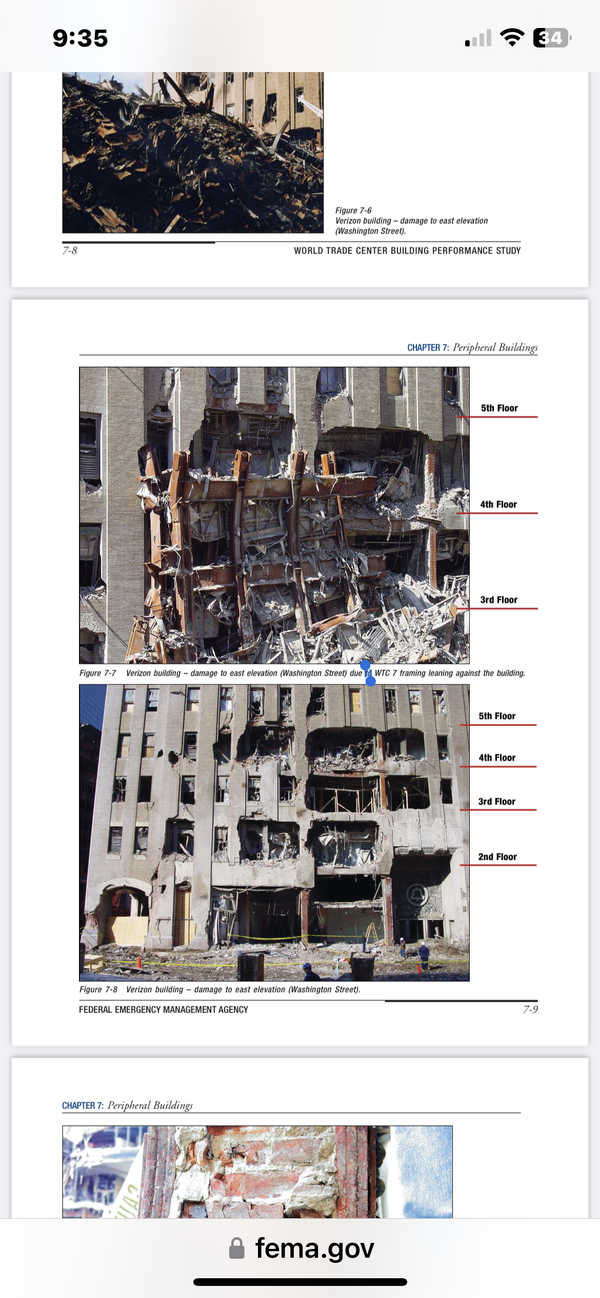 9:35

34

Figure 7-6
Verizon building – damage to east elevation (Washington Street).

7-8 WORLD TRADE CENTER BUILDING PERFORMANCE STUDY

CHAPTER 7: Peripheral Buildings

5th Floor

4th Floor

3rd Floor

Figure 7-7 Verizon building – damage to east elevation (Washington Street) due to WTC 7 framing leaning against the building.

5th Floor

4th Floor

3rd Floor

2nd Floor

Figure 7-8 Verizon building – damage to east elevation (Washington Street).

FEDERAL EMERGENCY MANAGEMENT AGENCY 7-9

CHAPTER 7: Peripheral Buildings

fema.gov